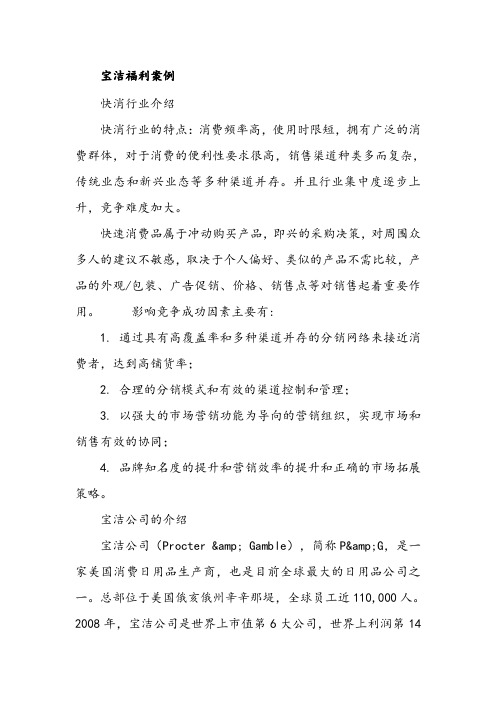 宝洁福利案例

快消行业介绍

快消行业的特点：消费频率高，使用时限短，拥有广泛的消费群体，对于消费的便利性要求很高，销售渠道种类多而复杂，传统业态和新兴业态等多种渠道并存。并且行业集中度逐步上升，竞争难度加大。

快速消费品属于冲动购买产品，即兴的采购决策，对周围众多人的建议不敏感，取决于个人偏好、类似的产品不需比较，产品的外观/包装、广告促销、价格、销售点等对销售起着重要作用。　　影响竞争成功因素主要有：

1. 通过具有高覆盖率和多种渠道并存的分销网络来接近消费者，达到高铺货率；

2. 合理的分销模式和有效的渠道控制和管理；

3. 以强大的市场营销功能为导向的营销组织，实现市场和销售有效的协同；

4. 品牌知名度的提升和营销效率的提升和正确的市场拓展策略。

宝洁公司的介绍

宝洁公司（Procter &amp; Gamble），简称P&amp;G，是一家美国消费日用品生产商，也是目前全球最大的日用品公司之一。总部位于美国俄亥俄州辛辛那堤，全球员工近110,000人。2008年，宝洁公司是世界上市值第6大公司，世界上利润第14